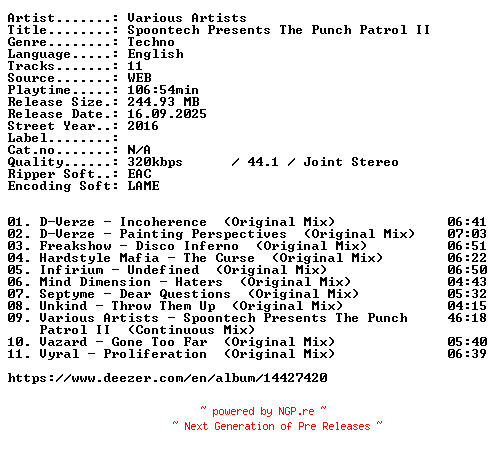 Artist.......: Various Artists
Title........: Spoontech Presents The Punch Patrol II
Genre........: Techno
Language.....: English
Tracks.......: 11
Source.......: WEB
Playtime.....: 106:54min
Release Size.: 244.93 MB
Release Date.: 16.09.2025
Street Year..: 2016
Label........:
Cat.no.......: N/A
Quality......: 320kbps / 44.1 / Joint Stereo
Ripper Soft..: EAC
Encoding Soft: LAME

01. D-Verze - Incoherence (Original Mix) 06:41
02. D-Verze - Painting Perspectives (Original Mix) 07:03
03. Freakshow - Disco Inferno (Original Mix) 06:51
04. Hardstyle Mafia - The Curse (Original Mix) 06:22
05. Infirium - Undefined (Original Mix) 06:50
06. Mind Dimension - Haters (Original Mix) 04:43
07. Septyme - Dear Questions (Original Mix) 05:32
08. Unkind - Throw Them Up (Original Mix) 04:15
09. Various Artists - Spoontech Presents The Punch Patrol II (Continuous Mix) 46:18
10. Vazard - Gone Too Far (Original Mix) 05:40
11. Vyral - Proliferation (Original Mix) 06:39

https://www.deezer.com/en/album/14427420

~ powered by NGP.re ~
~ Next Generation of Pre Releases ~